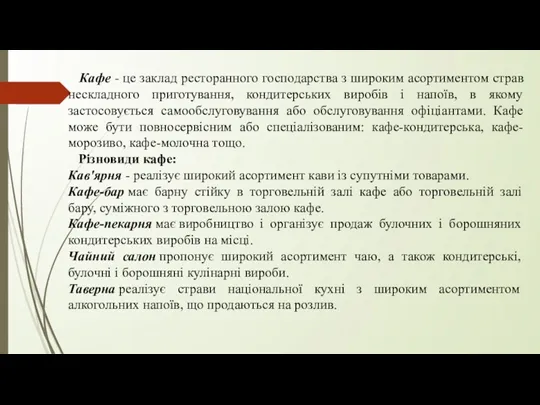 Кафе - це заклад ресторанного господарства з широким асортиментом страв нескладного приготування, кондитерських виробів і напоїв, в якому застосовується самообслуговування або обслуговування офіціантами. Кафе може бути повносервісним або спеціалізованим: кафе-кондитерська, кафе-морозиво, кафе-молочна тощо.

Різновиди кафе:

Кав'ярня - реалізує широкий асортимент кави із супутніми товарами.

Кафе-бар має барну стійку в торговельній залі кафе або торговельній залі бару, суміжного з торговельною залою кафе.

Кафе-пекарня має виробництво і організує продаж булочних і борошняних кондитерських виробів на місці.

Чайний салон пропонує широкий асортимент чаю, а також кондитерські, булочні і борошняні кулінарні вироби.

Таверна реалізує страви національної кухні з широким асортиментом алкогольних напоїв, що продаються на розлив.